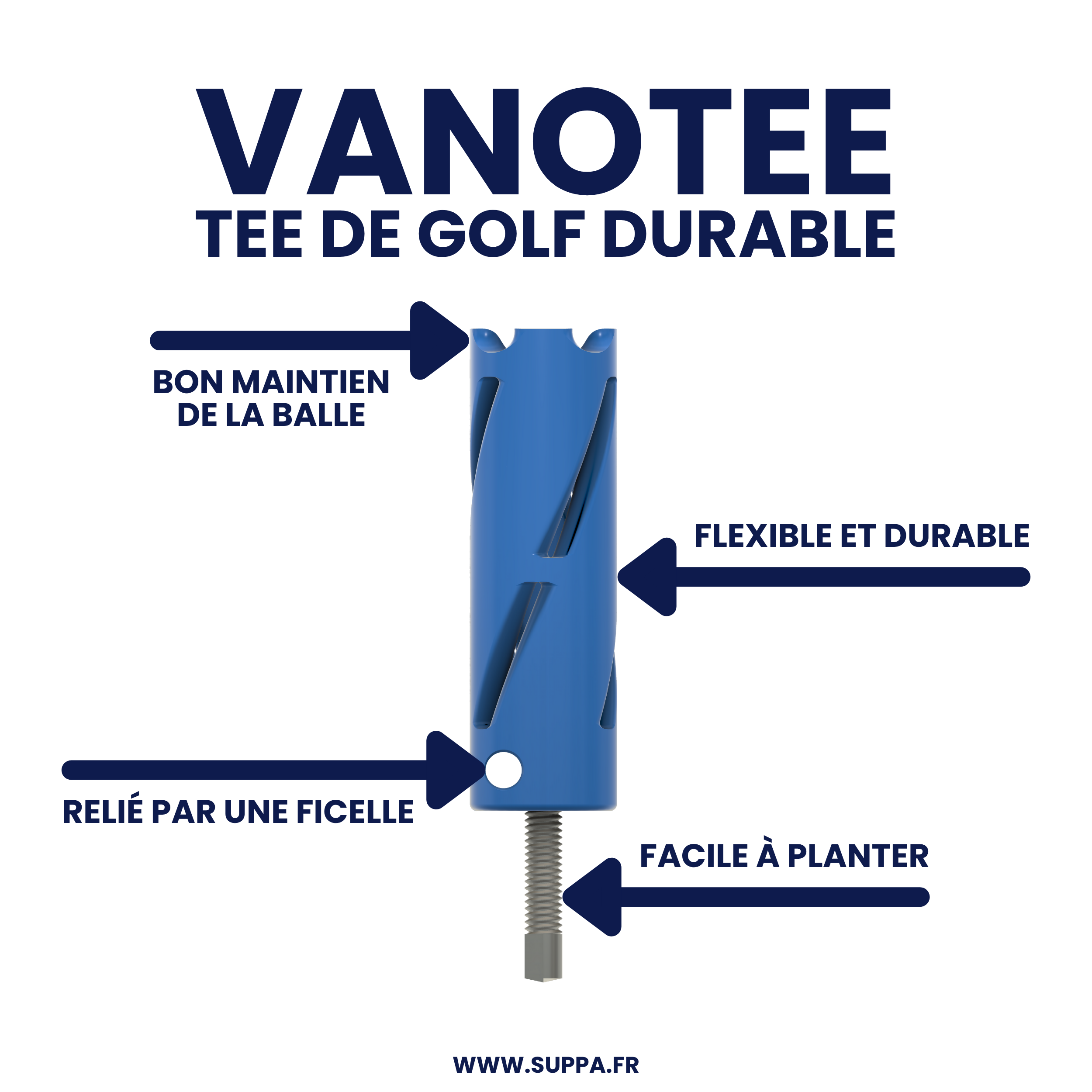 VANOTEE
TEE DE GOLF DURABLE

BON MAINTIEN
DE LA BALLE

FLEXIBLE ET DURABLE

RELIÉ PAR UNE FICELLE

FACILE À PLANTER

WWW.SUPPA.FR